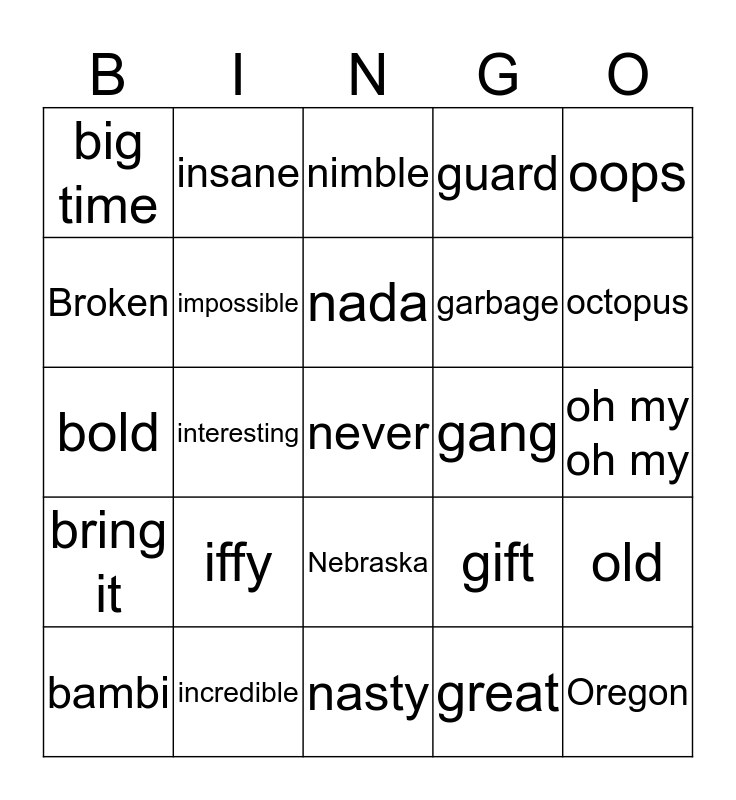 | B | I | N | G | O |
|---|---|---|---|---|
| big time | insane | nimble | guard | oops |
| Broken | impossible | nada | garbage | octopus |
| bold | interesting | never | gang | oh my oh my |
| bring it | iffy | Nebraska | gift | old |
| bambi | incredible | nasty | great | Oregon |